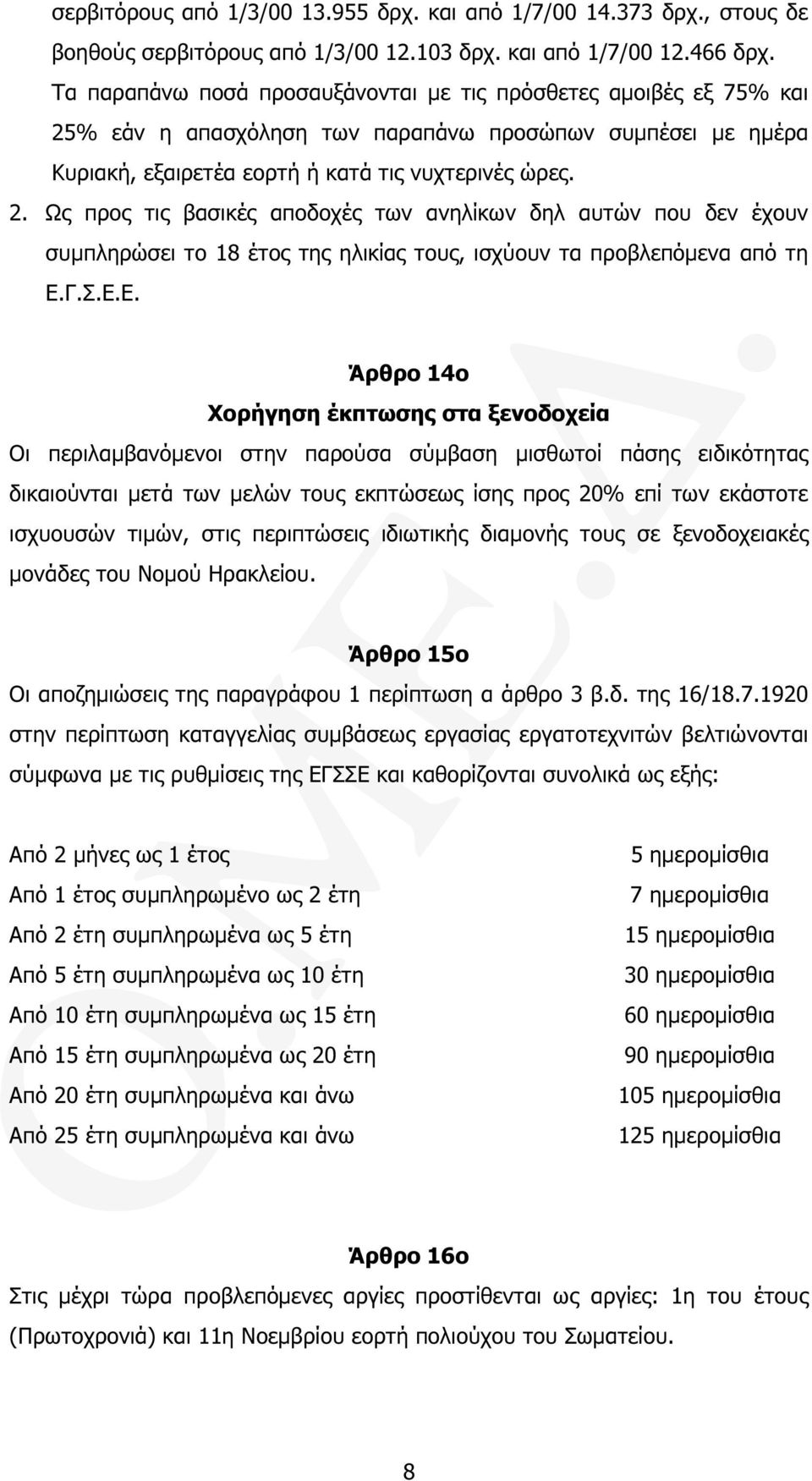 σερβιτόρους από 1/3/00 13.955 δρχ. και από 1/7/00 14.373 δρχ., στους δε βοηθούς σερβιτόρους από 1/3/00 12.103 δρχ. και από 1/7/00 12.466 δρχ. Τα παραπάνω ποσά προσαυξάνονται με τις πρόσθετες αμοιβές εξ 75% και 25% εάν η απασχόληση των παραπάνω προσώπων συμπέσει με ημέρα Κυριακή, εξαιρετέα εορτή ή κατά τις νυχτερινές ώρες.

2. Ως προς τις βασικές αποδοχές των ανηλίκων δηλ αυτών που δεν έχουν συμπληρώσει το 18 έτος της ηλικίας τους, ισχύουν τα προβλεπόμενα από τη Ε.Γ.Σ.Ε.Ε.

Άρθρο 14ο

Χορήγηση έκπτωσης στα ξενοδοχεία

Οι περιλαμβανόμενοι στην παρούσα σύμβαση μισθωτοί πάσης ειδικότητας δικαιούνται μετά των μελών τους εκπτώσεως ίσης προς 20% επί των εκάστοτε ισχυουσών τιμών, στις περιπτώσεις ιδιωτικής διαμονής τους σε ξενοδοχειακές μονάδες του Νομού Ηρακλείου.

Άρθρο 15ο

Οι αποζημιώσεις της παραγράφου 1 περίπτωση α άρθρο 3 β.δ. της 16/18.7.1920 στην περίπτωση καταγγελίας συμβάσεως εργασίας εργατοτεχνιτών βελτιώνονται σύμφωνα με τις ρυθμίσεις της ΕΓΣΣΕ και καθορίζονται συνολικά ως εξής:

| | |
|---|---|
| Από 2 μήνες ως 1 έτος | 5 ημερομίσθια |
| Από 1 έτος συμπληρωμένο ως 2 έτη | 7 ημερομίσθια |
| Από 2 έτη συμπληρωμένα ως 5 έτη | 15 ημερομίσθια |
| Από 5 έτη συμπληρωμένα ως 10 έτη | 30 ημερομίσθια |
| Από 10 έτη συμπληρωμένα ως 15 έτη | 60 ημερομίσθια |
| Από 15 έτη συμπληρωμένα ως 20 έτη | 90 ημερομίσθια |
| Από 20 έτη συμπληρωμένα και άνω | 105 ημερομίσθια |
| Από 25 έτη συμπληρωμένα και άνω | 125 ημερομίσθια |

Άρθρο 16ο

Στις μέχρι τώρα προβλεπόμενες αργίες προστίθενται ως αργίες: 1η του έτους (Πρωτοχρονιά) και 11η Νοεμβρίου εορτή πολιούχου του Σωματείου.

8